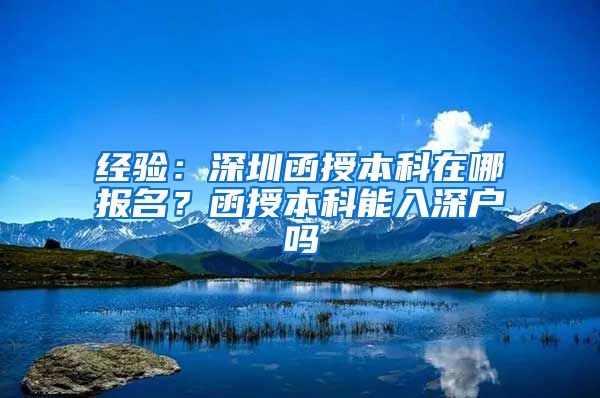 经验：深圳函授本科在哪报名？函授本科能入深户吗